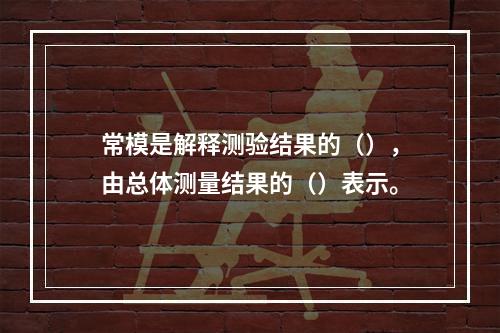 常模是解释测验结果的（），由总体测量结果的（）表示。